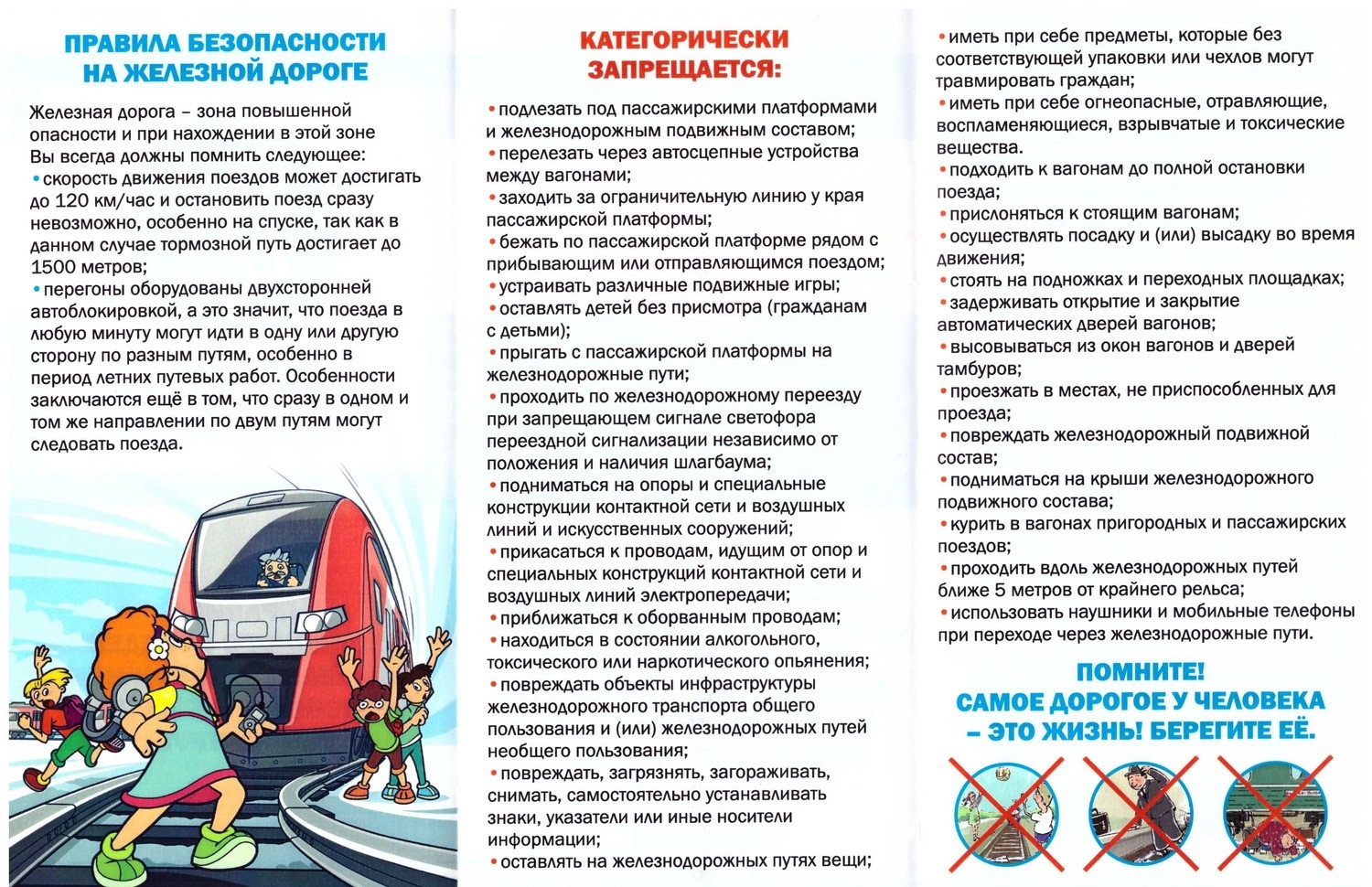 ПРАВИЛА БЕЗОПАСНОСТИ НА ЖЕЛЕЗНОЙ ДОРОГЕ

Железная дорога – зона повышенной опасности и при нахождении в этой зоне Вы всегда должны помнить следующее:
• скорость движения поездов может достигать до 120 км/час и остановить поезд сразу невозможно, особенно на спуске, так как в данном случае тормозной путь достигает до 1500 метров;
• перегоны оборудованы двухсторонней автоблокировкой, а это значит, что поезда в любую минуту могут идти в одну или другую сторону по разным путям, особенно в период летних путевых работ. Особенности заключаются ещё в том, что сразу в одном и том же направлении по двум путям могут следовать поезда.

КАТЕГОРИЧЕСКИ ЗАПРЕЩАЕТСЯ:

• подлезать под пассажирскими платформами и железнодорожным подвижным составом;
• перелезать через автосцепные устройства между вагонами;
• заходить за ограничительную линию у края пассажирской платформы;
• бежать по пассажирской платформе рядом с прибывающим или отправляющимся поездом;
• устраивать различные подвижные игры;
• оставлять детей без присмотра (гражданам с детьми);
• прыгать с пассажирской платформы на железнодорожные пути;
• проходить по железнодорожному переезду при запрещающем сигнале светофора переездной сигнализации независимо от положения и наличия шлагбаума;
• подниматься на опоры и специальные конструкции контактной сети и воздушных линий и искусственных сооружений;
• прикасаться к проводам, идущим от опор и специальных конструкций контактной сети и воздушных линий электропередачи;
• приближаться к оборванным проводам;
• находиться в состоянии алкогольного, токсического или наркотического опьянения;
• повреждать объекты инфраструктуры железнодорожного транспорта общего пользования и (или) железнодорожных путей необщего пользования;
• повреждать, загрязнять, загораживать, снимать, самостоятельно устанавливать знаки, указатели или иные носители информации;
• оставлять на железнодорожных путях вещи;
• иметь при себе предметы, которые без соответствующей упаковки или чехлов могут травмировать граждан;
• иметь при себе огнеопасные, отравляющие, воспламеняющиеся, взрывчатые и токсические вещества.
• подходить к вагонам до полной остановки поезда;
• прислоняться к стоящим вагонам;
• осуществлять посадку и (или) высадку во время движения;
• стоять на подножках и переходных площадках;
• задерживать открытие и закрытие автоматических дверей вагонов;
• высовываться из окон вагонов и дверей тамбуров;
• проезжать в местах, не приспособленных для проезда;
• повреждать железнодорожный подвижной состав;
• подниматься на крыши железнодорожного подвижного состава;
• курить в вагонах пригородных и пассажирских поездов;
• проходить вдоль железнодорожных путей ближе 5 метров от крайнего рельса;
• использовать наушники и мобильные телефоны при переходе через железнодорожные пути.

ПОМНИТЕ!
САМОЕ ДОРОГОЕ У ЧЕЛОВЕКА – ЭТО ЖИЗНЬ! БЕРЕГИТЕ ЕЁ.